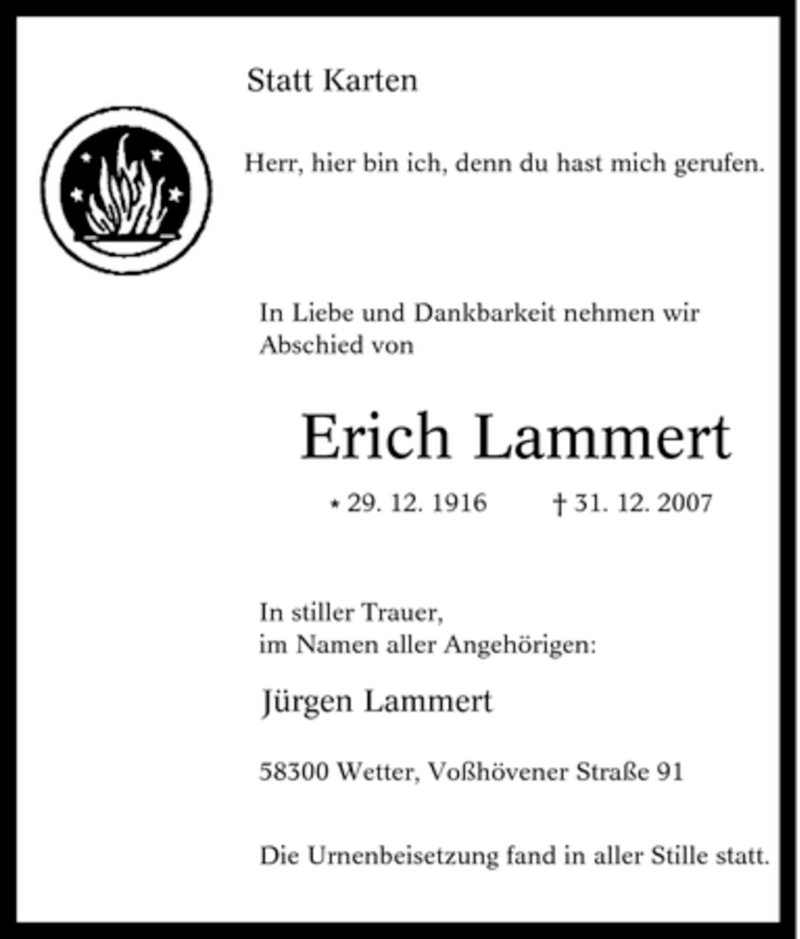 Statt Karten

Herr, hier bin ich, denn du hast mich gerufen.

In Liebe und Dankbarkeit nehmen wir Abschied von

Erich Lammert

* 29. 12. 1916 † 31. 12. 2007

In stiller Trauer,
im Namen aller Angehörigen:

Jürgen Lammert

58300 Wetter, Voßhövener Straße 91

Die Urnenbeisetzung fand in aller Stille statt.